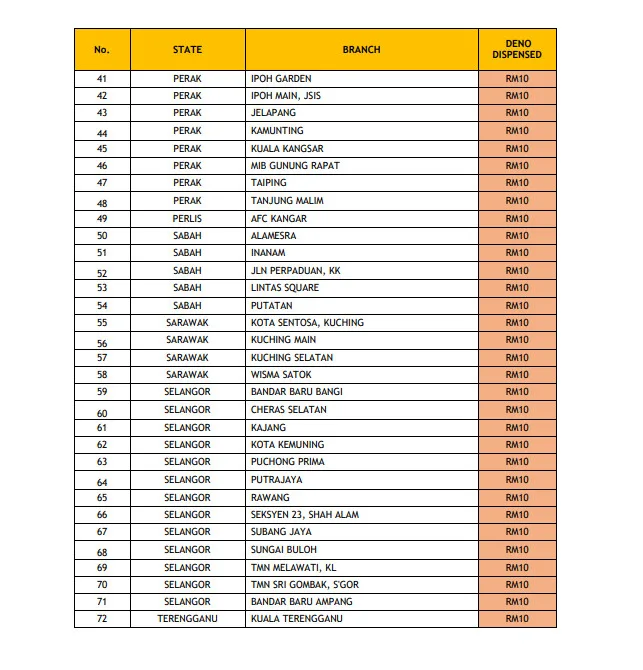 | No. | STATE | BRANCH | DENO DISPENSED |
|---|---|---|---|
| 41 | PERAK | IPOH GARDEN | RM10 |
| 42 | PERAK | IPOH MAIN, JSIS | RM10 |
| 43 | PERAK | JELAPANG | RM10 |
| 44 | PERAK | KAMUNTING | RM10 |
| 45 | PERAK | KUALA KANGSAR | RM10 |
| 46 | PERAK | MIB GUNUNG RAPAT | RM10 |
| 47 | PERAK | TAIPING | RM10 |
| 48 | PERAK | TANJUNG MALIM | RM10 |
| 49 | PERLIS | AFC KANGAR | RM10 |
| 50 | SABAH | ALAMESRA | RM10 |
| 51 | SABAH | INANAM | RM10 |
| 52 | SABAH | JLN PERPADUAN, KK | RM10 |
| 53 | SABAH | LINTAS SQUARE | RM10 |
| 54 | SABAH | PUTATAN | RM10 |
| 55 | SARAWAK | KOTA SENTOSA, KUCHING | RM10 |
| 56 | SARAWAK | KUCHING MAIN | RM10 |
| 57 | SARAWAK | KUCHING SELATAN | RM10 |
| 58 | SARAWAK | WISMA SATOK | RM10 |
| 59 | SELANGOR | BANDAR BARU BANGI | RM10 |
| 60 | SELANGOR | CHERAS SELATAN | RM10 |
| 61 | SELANGOR | KAJANG | RM10 |
| 62 | SELANGOR | KOTA KEMUNING | RM10 |
| 63 | SELANGOR | PUCHONG PRIMA | RM10 |
| 64 | SELANGOR | PUTRAJAYA | RM10 |
| 65 | SELANGOR | RAWANG | RM10 |
| 66 | SELANGOR | SEKSYEN 23, SHAH ALAM | RM10 |
| 67 | SELANGOR | SUBANG JAYA | RM10 |
| 68 | SELANGOR | SUNGAI BULOH | RM10 |
| 69 | SELANGOR | TMN MELAWATI, KL | RM10 |
| 70 | SELANGOR | TMN SRI GOMBAK, S'GOR | RM10 |
| 71 | SELANGOR | BANDAR BARU AMPANG | RM10 |
| 72 | TERENGGANU | KUALA TERENGGANU | RM10 |